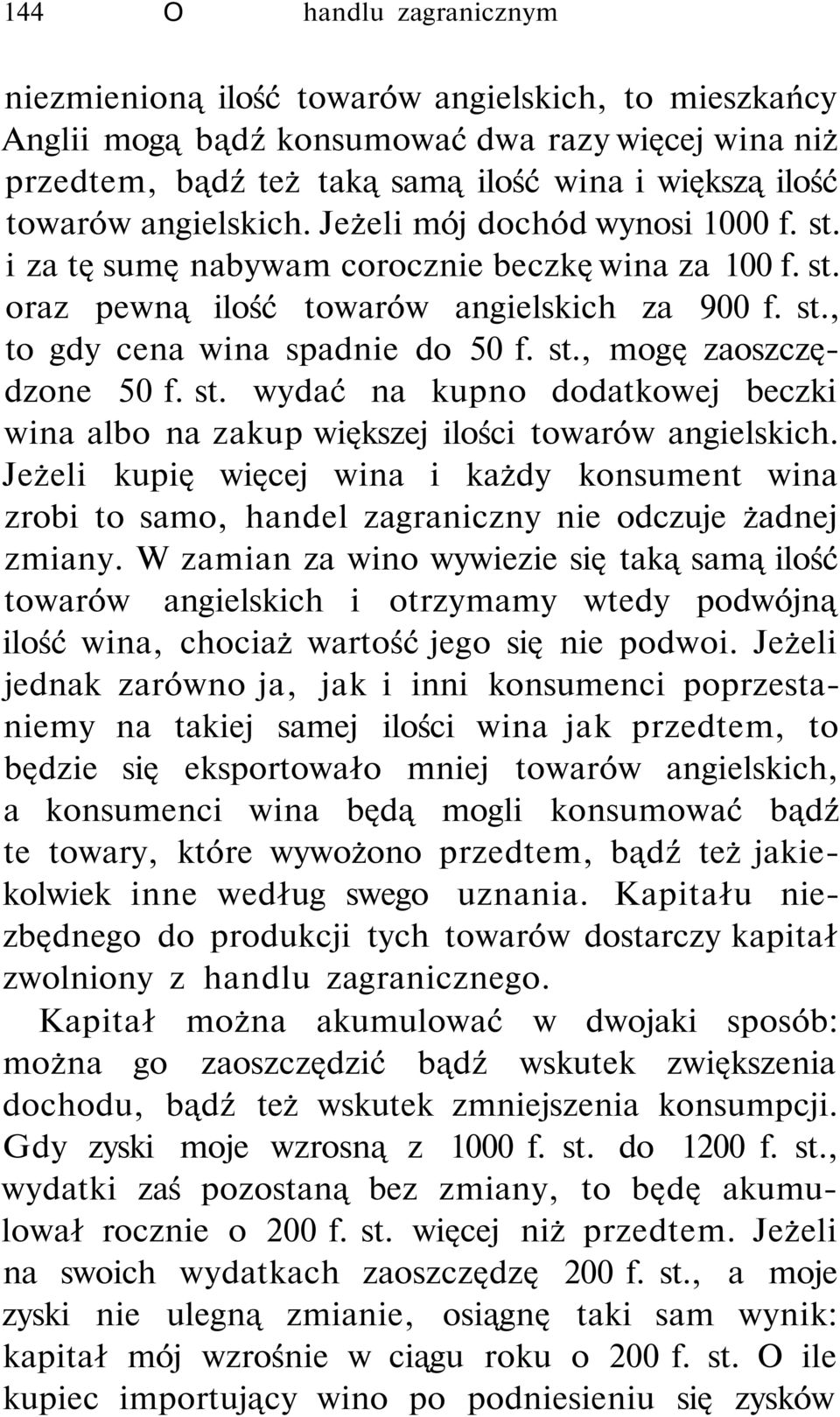 144 O handlu zagranicznym

niezmienioną ilość towarów angielskich, to mieszkańcy Anglii mogą bądź konsumować dwa razy więcej wina niż przedtem, bądź też taką samą ilość wina i większą ilość towarów angielskich. Jeżeli mój dochód wynosi 1000 f. st. i za tę sumę nabywam corocznie beczkę wina za 100 f. st. oraz pewną ilość towarów angielskich za 900 f. st., to gdy cena wina spadnie do 50 f. st., mogę zaoszczędzone 50 f. st. wydać na kupno dodatkowej beczki wina albo na zakup większej ilości towarów angielskich. Jeżeli kupię więcej wina i każdy konsument wina zrobi to samo, handel zagraniczny nie odczuje żadnej zmiany. W zamian za wino wywiezie się taką samą ilość towarów angielskich i otrzymamy wtedy podwójną ilość wina, chociaż wartość jego się nie podwoi. Jeżeli jednak zarówno ja, jak i inni konsumenci poprzestaniemy na takiej samej ilości wina jak przedtem, to będzie się eksportowało mniej towarów angielskich, a konsumenci wina będą mogli konsumować bądź te towary, które wywożono przedtem, bądź też jakiekolwiek inne według swego uznania. Kapitału niezbędnego do produkcji tych towarów dostarczy kapitał zwolniony z handlu zagranicznego.

Kapitał można akumulować w dwojaki sposób: można go zaoszczędzić bądź wskutek zwiększenia dochodu, bądź też wskutek zmniejszenia konsumpcji. Gdy zyski moje wzrosną z 1000 f. st. do 1200 f. st., wydatki zaś pozostaną bez zmiany, to będę akumulował rocznie o 200 f. st. więcej niż przedtem. Jeżeli na swoich wydatkach zaoszczędzę 200 f. st., a moje zyski nie ulegną zmianie, osiągnę taki sam wynik: kapitał mój wzrośnie w ciągu roku o 200 f. st. O ile kupiec importujący wino po podniesieniu się zysków